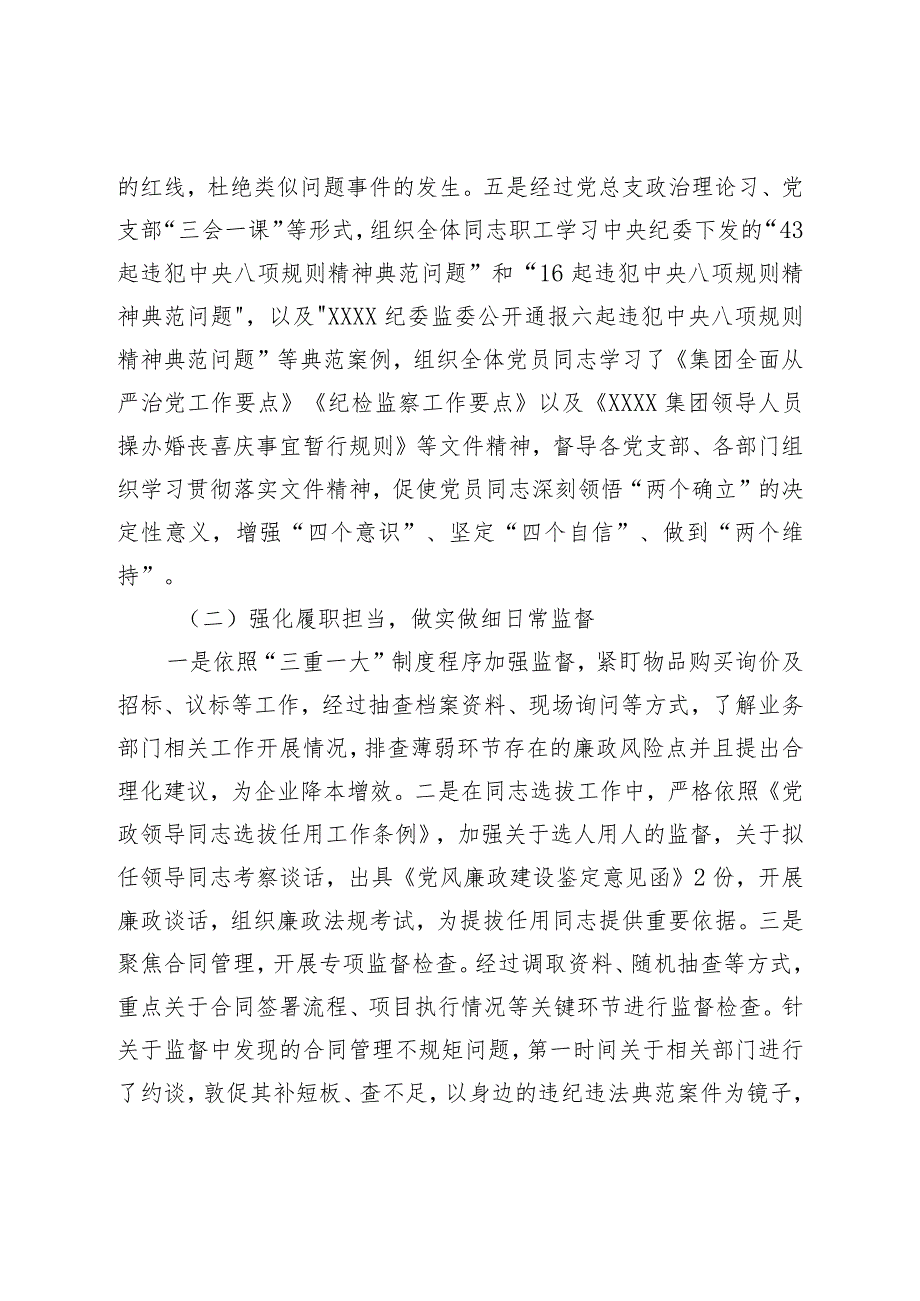 的红线，杜绝类似问题事件的发生。五是经过党总支政治理论习、党支部“三会一课”等形式，组织全体同志职工学习中央纪委下发的“43起违犯中央八项规则精神典范问题”和“16起违犯中央八项规则精神典范问题",以及"XXXX纪委监委公开通报六起违犯中央八项规则精神典范问题”等典范案例，组织全体党员同志学习了《集团全面从严治党工作要点》《纪检监察工作要点》以及《XXXX集团领导人员操办婚丧喜庆事宜暂行规则》等文件精神，督导各党支部、各部门组织学习贯彻落实文件精神，促使党员同志深刻领悟“两个确立”的决定性意义，增强“四个意识”、坚定“四个自信”、做到“两个维持”。

（二）强化履职担当，做实做细日常监督

一是依照“三重一大”制度程序加强监督，紧盯物品购买询价及招标、议标等工作，经过抽查档案资料、现场询问等方式，了解业务部门相关工作开展情况，排查薄弱环节存在的廉政风险点并且提出合理化建议，为企业降本增效。二是在同志选拔工作中，严格依照《党政领导同志选拔任用工作条例》，加强关于选人用人的监督，关于拟任领导同志考察谈话，出具《党风廉政建设鉴定意见函》2份，开展廉政谈话，组织廉政法规考试，为提拔任用同志提供重要依据。三是聚焦合同管理，开展专项监督检查。经过调取资料、随机抽查等方式，重点关于合同签署流程、项目执行情况等关键环节进行监督检查。针关于监督中发现的合同管理不规矩问题，第一时间关于相关部门进行了约谈，敦促其补短板、查不足，以身边的违纪违法典范案件为镜子，